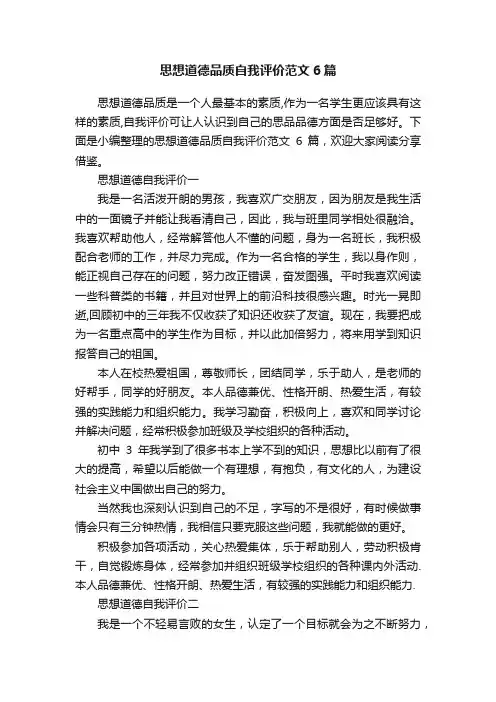 思想道德品质自我评价范文 6 篇

思想道德品质是一个人最基本的素质,作为一名学生更应该具有这样的素质,自我评价可让人认识到自己的思品品德方面是否足够好。下面是小编整理的思想道德品质自我评价范文 6 篇，欢迎大家阅读分享借鉴。

思想道德自我评价一

我是一名活泼开朗的男孩，我喜欢广交朋友，因为朋友是我生活中的一面镜子并能让我看清自己，因此，我与班里同学相处很融洽。我喜欢帮助他人，经常解答他人不懂的问题，身为一名班长，我积极配合老师的工作，并尽力完成。作为一名合格的学生，我以身作则，能正视自己存在的问题，努力改正错误，奋发图强。平时我喜欢阅读一些科普类的书籍，并且对世界上的前沿科技很感兴趣。时光一晃即逝,回顾初中的三年我不仅收获了知识还收获了友谊。现在，我要把成为一名重点高中的学生作为目标，并以此加倍努力，将来用学到知识报答自己的祖国。

本人在校热爱祖国，尊敬师长，团结同学，乐于助人，是老师的好帮手，同学的好朋友。本人品德兼优、性格开朗、热爱生活，有较强的实践能力和组织能力。我学习勤奋，积极向上，喜欢和同学讨论并解决问题，经常积极参加班级及学校组织的各种活动。

初中 3 年我学到了很多书本上学不到的知识，思想比以前有了很大的提高，希望以后能做一个有理想，有抱负，有文化的人，为建设社会主义中国做出自己的努力。

当然我也深刻认识到自己的不足，字写的不是很好，有时候做事情会只有三分钟热情，我相信只要克服这些问题，我就能做的更好。

积极参加各项活动，关心热爱集体，乐于帮助别人，劳动积极肯干，自觉锻炼身体，经常参加并组织班级学校组织的各种课内外活动.本人品德兼优、性格开朗、热爱生活，有较强的实践能力和组织能力.

思想道德自我评价二

我是一个不轻易言败的女生，认定了一个目标就会为之不断努力，